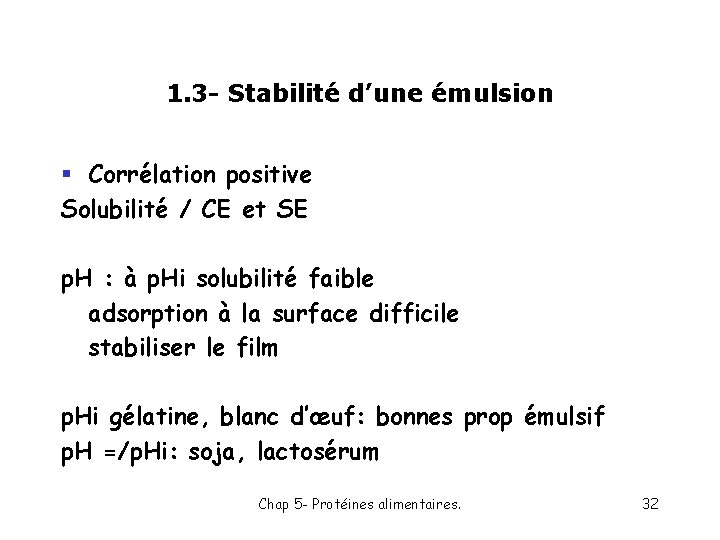 1.3- Stabilité d'une émulsion

▪ Corrélation positive
Solubilité / CE et SE

pH : à pHi solubilité faible
adsorption à la surface difficile
stabiliser le film

pHi gélatine, blanc d'œuf: bonnes prop émulsif
pH =/pHi: soja, lactosérum

Chap 5- Protéines alimentaires.

32